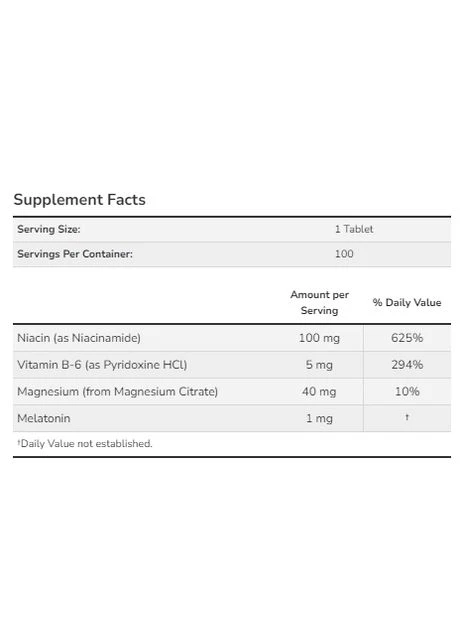 Supplement Facts

| Serving Size: | 1 Tablet |
|---|---|
| Servings Per Container: | 100 |

| | Amount per Serving | % Daily Value |
|---|---|---|
| Niacin (as Niacinamide) | 100 mg | 625% |
| Vitamin B-6 (as Pyridoxine HCl) | 5 mg | 294% |
| Magnesium (from Magnesium Citrate) | 40 mg | 10% |
| Melatonin | 1 mg | † |

†Daily Value not established.